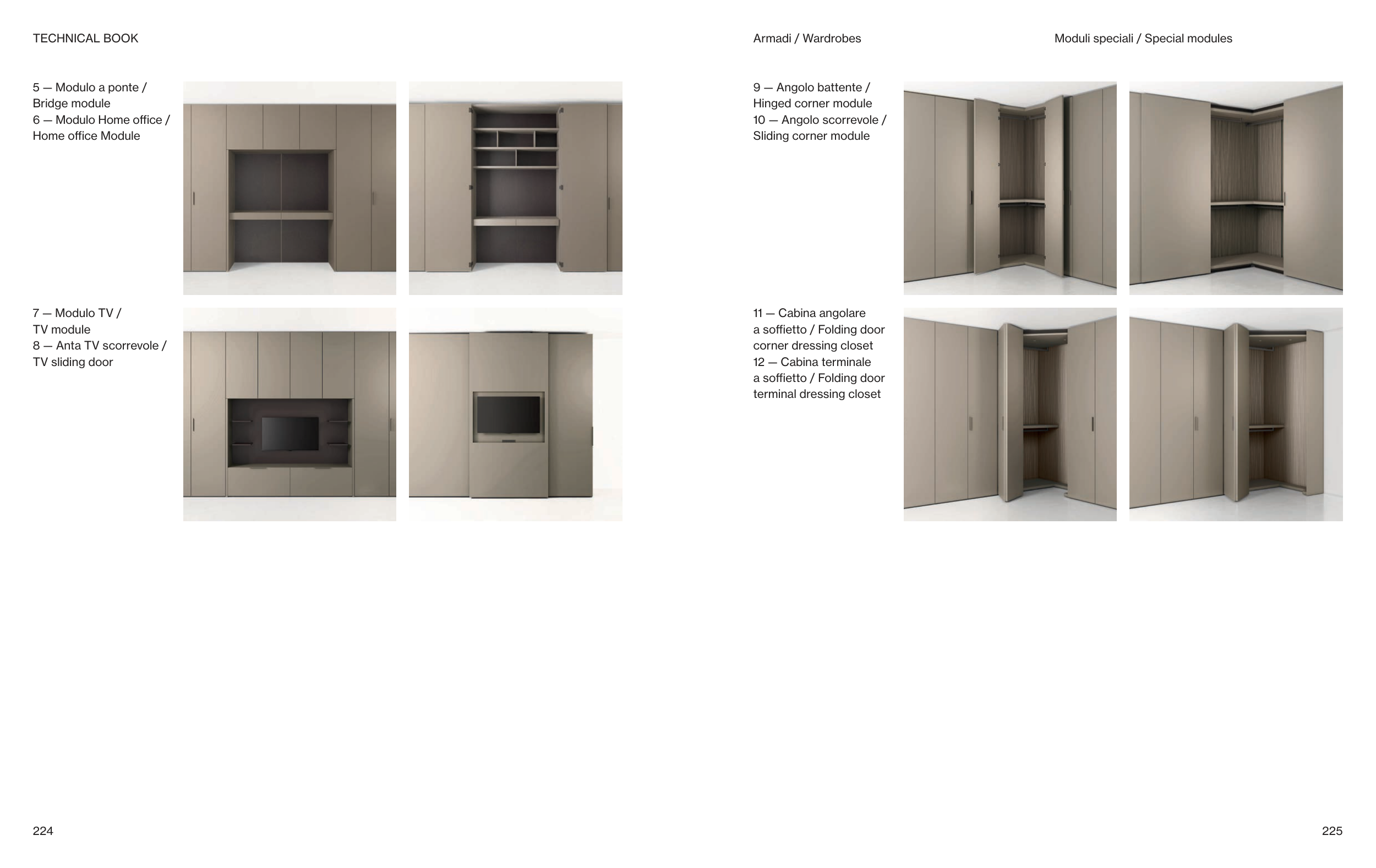 TECHNICAL BOOK

5 — Modulo a ponte /
Bridge module
6 — Modulo Home office /
Home office Module

7 — Modulo TV /
TV module
8 — Anta TV scorrevole /
TV sliding door

224

Armadi / Wardrobes

Moduli speciali / Special modules

9 — Angolo battente /
Hinged corner module
10 — Angolo scorrevole /
Sliding corner module

11 — Cabina angolare
a soffietto / Folding door
corner dressing closet
12 — Cabina terminale
a soffietto / Folding door
terminal dressing closet

225